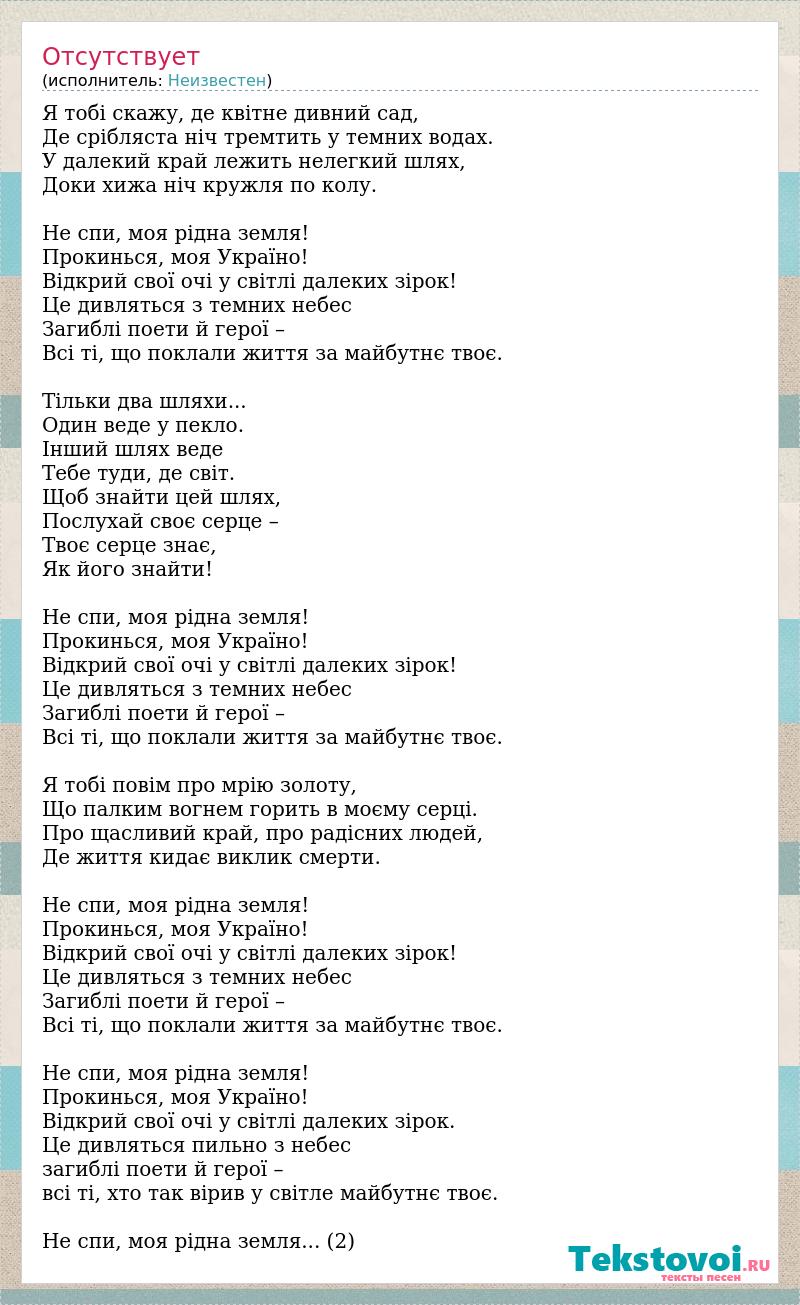 Отсутствует
(исполнитель: Неизвестен)

Я тобі скажу, де квітне дивний сад,
Де срібляста ніч тремтить у темних водах.
У далекий край лежить нелегкий шлях,
Доки хижа ніч кружля по колу.

Не спи, моя рідна земля!
Прокинься, моя Україно!
Відкрий свої очі у світлі далеких зірок!
Це дивляться з темних небес
Загиблі поети й герої –
Всі ті, що поклали життя за майбутнє твоє.

Тільки два шляхи...
Один веде у пекло.
Інший шлях веде
Тебе туди, де світ.
Щоб знайти цей шлях,
Послухай своє серце –
Твоє серце знає,
Як його знайти!

Не спи, моя рідна земля!
Прокинься, моя Україно!
Відкрий свої очі у світлі далеких зірок!
Це дивляться з темних небес
Загиблі поети й герої –
Всі ті, що поклали життя за майбутнє твоє.

Я тобі повім про мрію золоту,
Що палким вогнем горить в моєму серці.
Про щасливий край, про радісних людей,
Де життя кидає виклик смерти.

Не спи, моя рідна земля!
Прокинься, моя Україно!
Відкрий свої очі у світлі далеких зірок!
Це дивляться з темних небес
Загиблі поети й герої –
Всі ті, що поклали життя за майбутнє твоє.

Не спи, моя рідна земля!
Прокинься, моя Україно!
Відкрий свої очі у світлі далеких зірок.
Це дивляться пильно з небес
загиблі поети й герої –
всі ті, хто так вірив у світле майбутнє твоє.

Не спи, моя рідна земля... (2)

Tekstovoi.RU
тексты песен